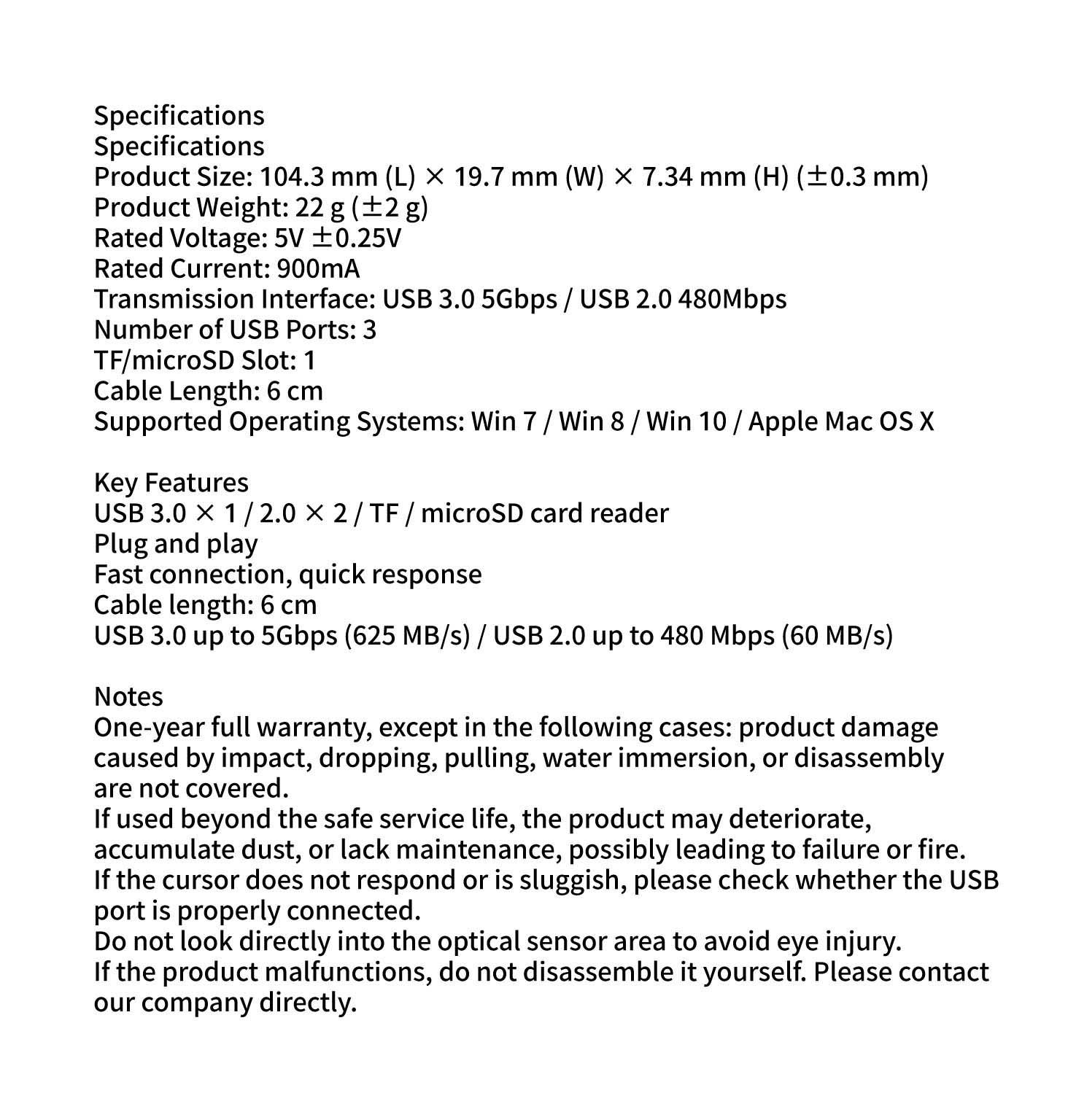 Specifications
Specifications
Product Size: 104.3 mm (L) × 19.7 mm (W) × 7.34 mm (H) (±0.3 mm)
Product Weight: 22 g (±2 g)
Rated Voltage: 5V ±0.25V
Rated Current: 900mA
Transmission Interface: USB 3.0 5Gbps / USB 2.0 480Mbps
Number of USB Ports: 3
TF/microSD Slot: 1
Cable Length: 6 cm
Supported Operating Systems: Win 7 / Win 8 / Win 10 / Apple Mac OS X

Key Features
USB 3.0 × 1 / 2.0 × 2 / TF / microSD card reader
Plug and play
Fast connection, quick response
Cable length: 6 cm
USB 3.0 up to 5Gbps (625 MB/s) / USB 2.0 up to 480 Mbps (60 MB/s)

Notes
One-year full warranty, except in the following cases: product damage caused by impact, dropping, pulling, water immersion, or disassembly are not covered.
If used beyond the safe service life, the product may deteriorate, accumulate dust, or lack maintenance, possibly leading to failure or fire.
If the cursor does not respond or is sluggish, please check whether the USB port is properly connected.
Do not look directly into the optical sensor area to avoid eye injury.
If the product malfunctions, do not disassemble it yourself. Please contact our company directly.